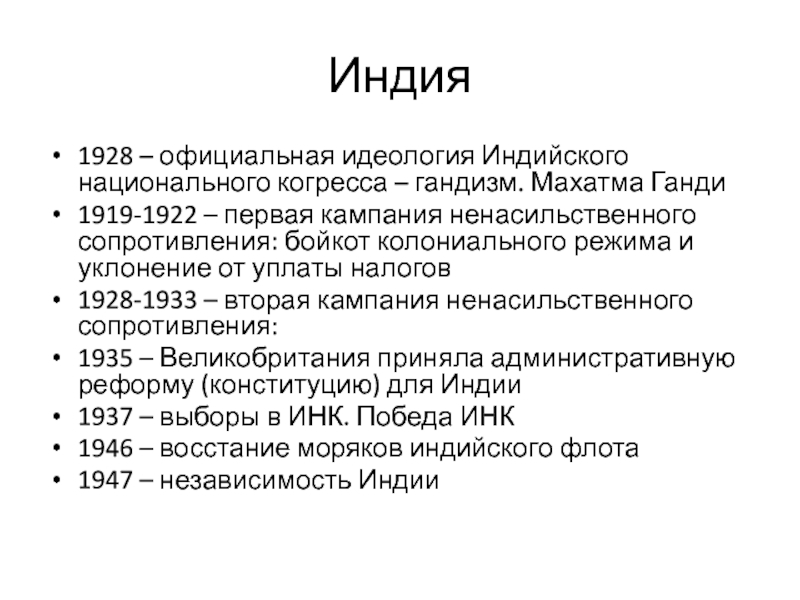 Индия

• 1928 – официальная идеология Индийского национального когресса – гандизм. Махатма Ганди
• 1919-1922 – первая кампания ненасильственного сопротивления: бойкот колониального режима и уклонение от уплаты налогов
• 1928-1933 – вторая кампания ненасильственного сопротивления:
• 1935 – Великобритания приняла административную реформу (конституцию) для Индии
• 1937 – выборы в ИНК. Победа ИНК
• 1946 – восстание моряков индийского флота
• 1947 – независимость Индии